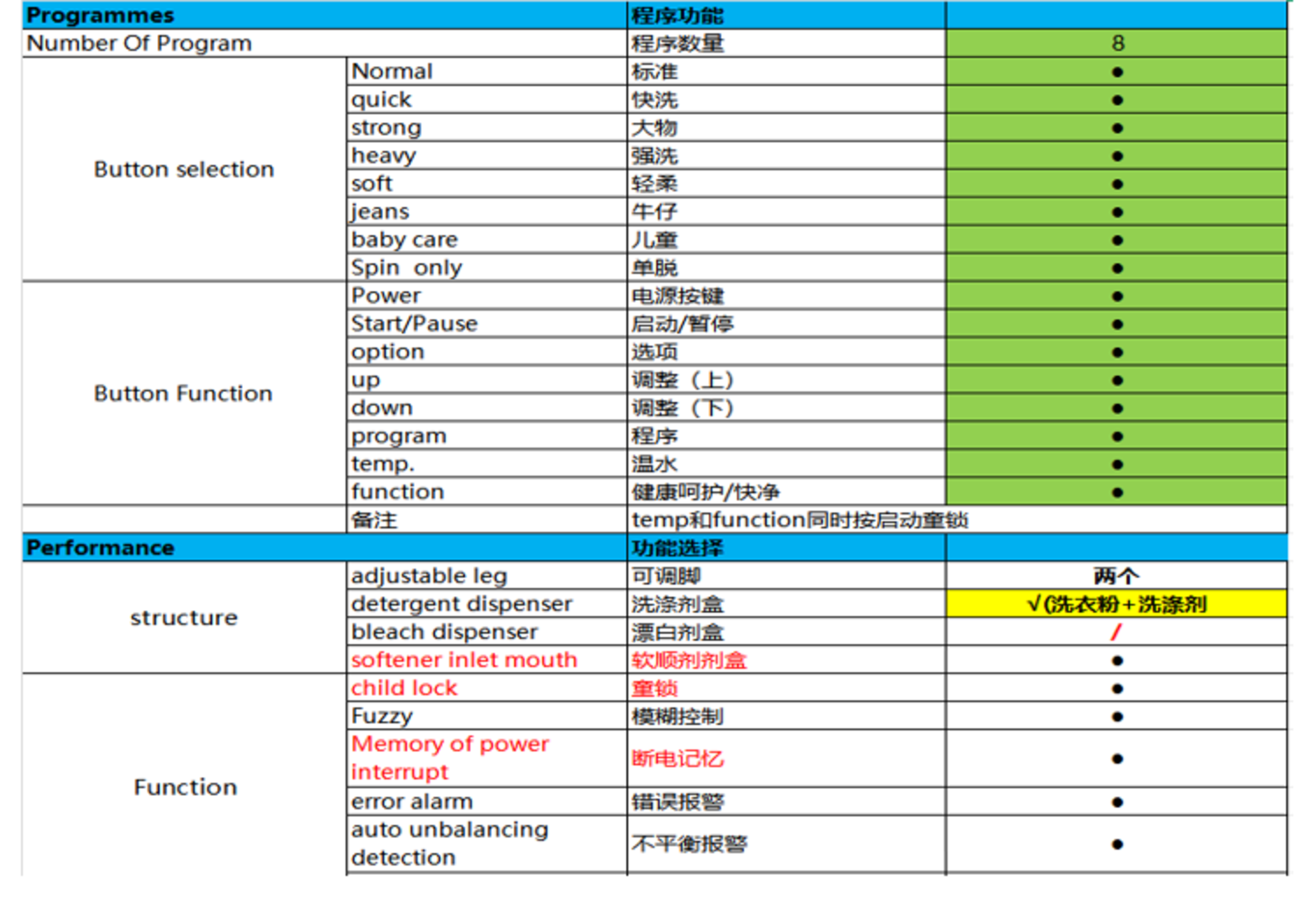 | Programmes | | 程序功能 | |
|---|---|---|---|
| Number Of Program | | 程序数量 | 8 |
| Button selection | Normal | 标准 | ● |
| | quick | 快洗 | ● |
| | strong | 大物 | ● |
| | heavy | 强洗 | ● |
| | soft | 轻柔 | ● |
| | jeans | 牛仔 | ● |
| | baby care | 儿童 | ● |
| | Spin only | 单脱 | ● |
| Button Function | Power | 电源按键 | ● |
| | Start/Pause | 启动/暂停 | ● |
| | option | 选项 | ● |
| | up | 调整（上） | ● |
| | down | 调整（下） | ● |
| | program | 程序 | ● |
| | temp. | 温水 | ● |
| | function | 健康呵护/快净 | ● |
| | 备注 | temp和function同时按启动童锁 | |
| Performance | | 功能选择 | |
| structure | adjustable leg | 可调脚 | 两个 |
| | detergent dispenser | 洗涤剂盒 | √(洗衣粉+洗涤剂 |
| | bleach dispenser | 漂白剂盒 | / |
| | softener inlet mouth | 软顺剂剂盒 | ● |
| Function | child lock | 童锁 | ● |
| | Fuzzy | 模糊控制 | ● |
| | Memory of power interrupt | 断电记忆 | ● |
| | error alarm | 错误报警 | ● |
| | auto unbalancing detection | 不平衡报警 | ● |